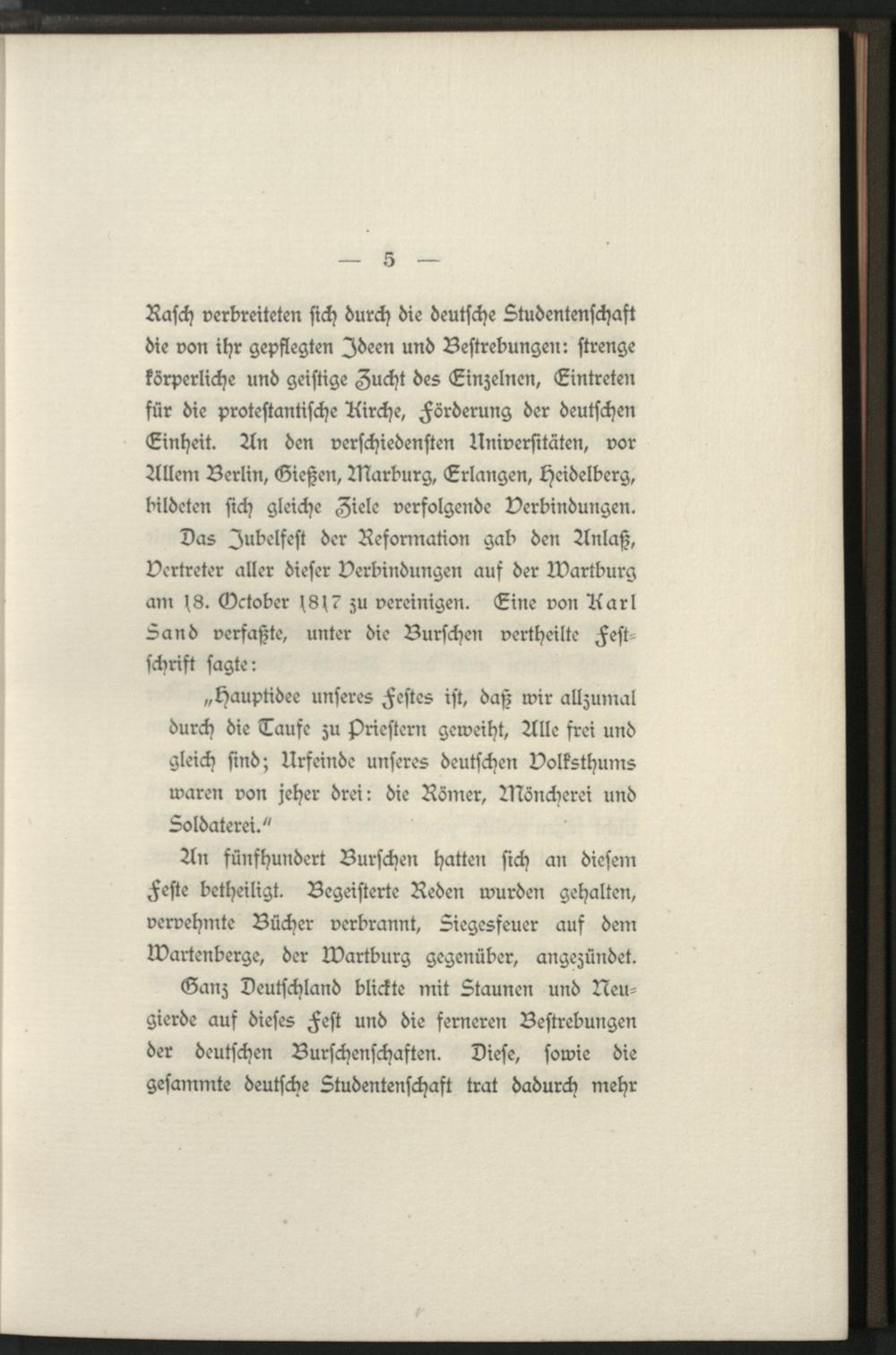 — 5 —

Rasch verbreiteten sich durch die deutsche Studentenschaft die von ihr gepflegten Ideen und Bestrebungen: strenge körperliche und geistige Zucht des Einzelnen, Eintreten für die protestantische Kirche, Förderung der deutschen Einheit. An den verschiedensten Universitäten, vor Allem Berlin, Gießen, Marburg, Erlangen, Heidelberg, bildeten sich gleiche Ziele verfolgende Verbindungen.

Das Jubelfest der Reformation gab den Anlaß, Vertreter aller dieser Verbindungen auf der Wartburg am 18. October 1817 zu vereinigen. Eine von Karl Sand verfaßte, unter die Burschen vertheilte Festschrift sagte:

„Hauptidee unseres Festes ist, daß wir allzumal durch die Taufe zu Priestern geweiht, Alle frei und gleich sind; Urfeinde unseres deutschen Volksthums waren von jeher drei: die Römer, Möncherei und Soldaterei."

An fünfhundert Burschen hatten sich an diesem Feste betheiligt. Begeisterte Reden wurden gehalten, vervehmte Bücher verbrannt, Siegesfeuer auf dem Wartenberge, der Wartburg gegenüber, angezündet.

Ganz Deutschland blickte mit Staunen und Neugierde auf dieses Fest und die ferneren Bestrebungen der deutschen Burschenschaften. Diese, sowie die gesammte deutsche Studentenschaft trat dadurch mehr